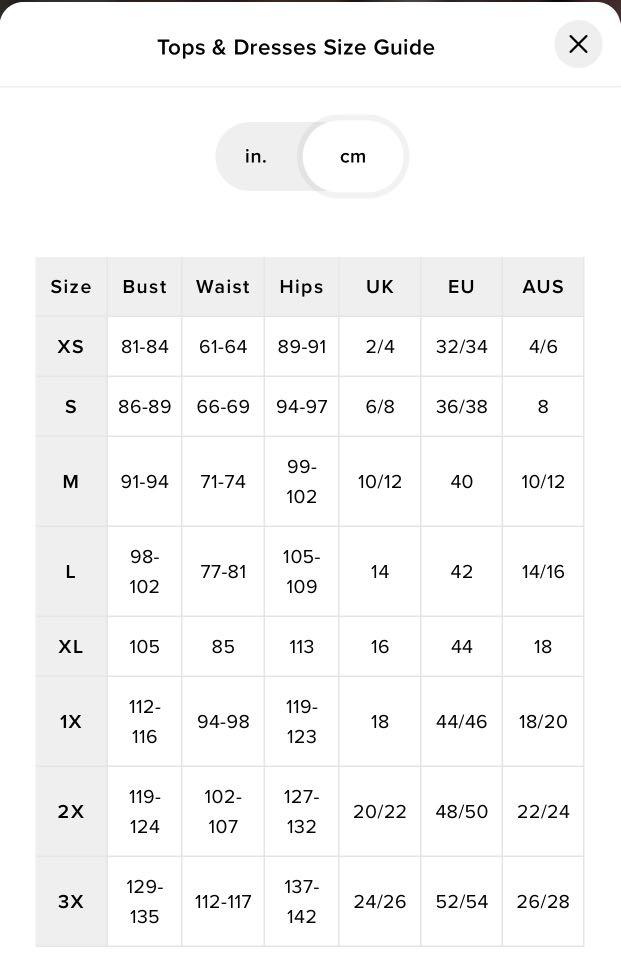 Tops & Dresses Size Guide

in. cm

| Size | Bust | Waist | Hips | UK | EU | AUS |
|---|---|---|---|---|---|---|
| XS | 81-84 | 61-64 | 89-91 | 2/4 | 32/34 | 4/6 |
| S | 86-89 | 66-69 | 94-97 | 6/8 | 36/38 | 8 |
| M | 91-94 | 71-74 | 99-102 | 10/12 | 40 | 10/12 |
| L | 98-102 | 77-81 | 105-109 | 14 | 42 | 14/16 |
| XL | 105 | 85 | 113 | 16 | 44 | 18 |
| 1X | 112-116 | 94-98 | 119-123 | 18 | 44/46 | 18/20 |
| 2X | 119-124 | 102-107 | 127-132 | 20/22 | 48/50 | 22/24 |
| 3X | 129-135 | 112-117 | 137-142 | 24/26 | 52/54 | 26/28 |